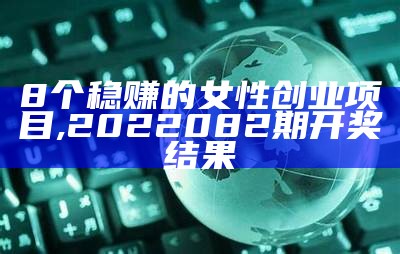 8个稳赚的女性创业项目,2022082期开奖结果